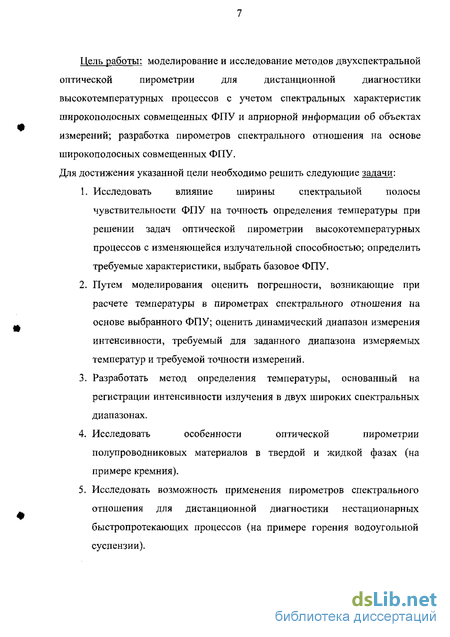 7

Цель работы: моделирование и исследование методов двухспектральной оптической пирометрии для дистанционной диагностики высокотемпературных процессов с учетом спектральных характеристик широкополосных совмещенных ФПУ и априорной информации об объектах измерений; разработка пирометров спектрального отношения на основе широкополосных совмещенных ФПУ.

Для достижения указанной цели необходимо решить следующие задачи:

1. Исследовать влияние ширины спектральной полосы чувствительности ФПУ на точность определения температуры при решении задач оптической пирометрии высокотемпературных процессов с изменяющейся излучательной способностью; определить требуемые характеристики, выбрать базовое ФПУ.

2. Путем моделирования оценить погрешности, возникающие при расчете температуры в пирометрах спектрального отношения на основе выбранного ФПУ; оценить динамический диапазон измерения интенсивности, требуемый для заданного диапазона измеряемых температур и требуемой точности измерений.

3. Разработать метод определения температуры, основанный на регистрации интенсивности излучения в двух широких спектральных диапазонах.

4. Исследовать особенности оптической пирометрии полупроводниковых материалов в твердой и жидкой фазах (на примере кремния).

5. Исследовать возможность применения пирометров спектрального отношения для дистанционной диагностики нестационарных быстропротекающих процессов (на примере горения водоугольной суспензии).

dsLib.net
библиотека диссертаций